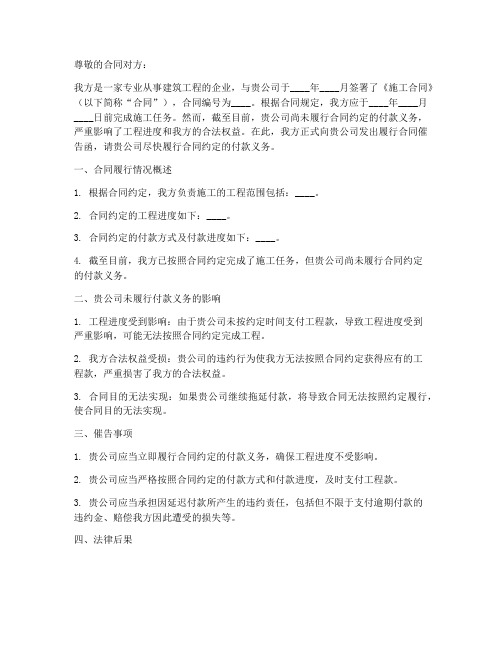 尊敬的合同对方：

我方是一家专业从事建筑工程的企业，与贵公司于____年____月签署了《施工合同》（以下简称“合同”），合同编号为____。根据合同规定，我方应于____年____月____日前完成施工任务。然而，截至目前，贵公司尚未履行合同约定的付款义务，严重影响了工程进度和我方的合法权益。在此，我方正式向贵公司发出履行合同催告函，请贵公司尽快履行合同约定的付款义务。

一、合同履行情况概述

1. 根据合同约定，我方负责施工的工程范围包括：____。

2. 合同约定的工程进度如下：____。

3. 合同约定的付款方式及付款进度如下：____。

4. 截至目前，我方已按照合同约定完成了施工任务，但贵公司尚未履行合同约定的付款义务。

二、贵公司未履行付款义务的影响

1. 工程进度受到影响：由于贵公司未按约定时间支付工程款，导致工程进度受到严重影响，可能无法按照合同约定完成工程。

2. 我方合法权益受损：贵公司的违约行为使我方无法按照合同约定获得应有的工程款，严重损害了我方的合法权益。

3. 合同目的无法实现：如果贵公司继续拖延付款，将导致合同无法按照约定履行，使合同目的无法实现。

三、催告事项

1. 贵公司应当立即履行合同约定的付款义务，确保工程进度不受影响。

2. 贵公司应当严格按照合同约定的付款方式和付款进度，及时支付工程款。

3. 贵公司应当承担因延迟付款所产生的违约责任，包括但不限于支付逾期付款的违约金、赔偿我方因此遭受的损失等。

四、法律后果